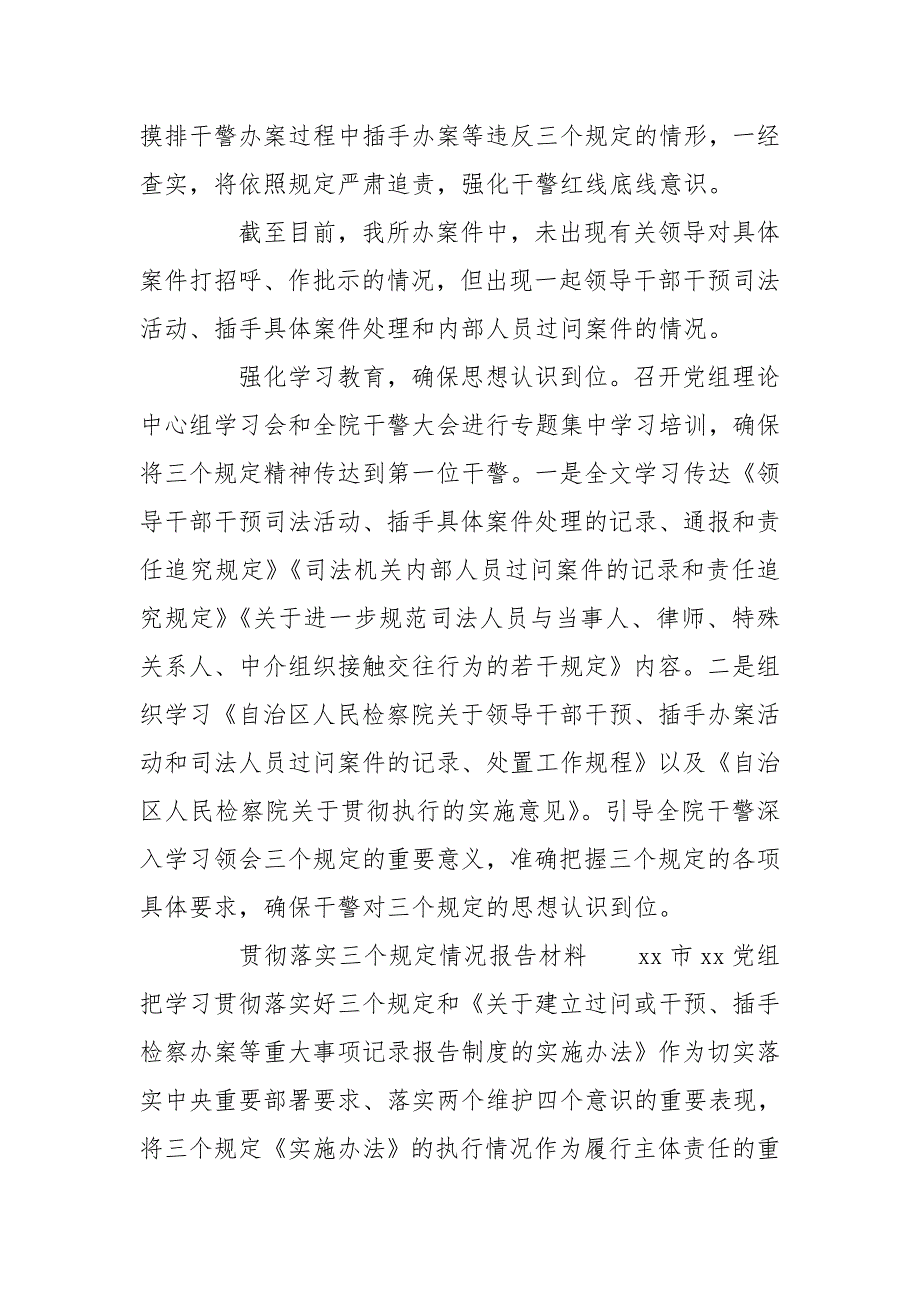 摸排干警办案过程中插手办案等违反三个规定的情形，一经查实，将依照规定严肃追责，强化干警红线底线意识。

截至目前，我所办案件中，未出现有关领导对具体案件打招呼、作批示的情况，但出现一起领导干部干预司法活动、插手具体案件处理和内部人员过问案件的情况。

强化学习教育，确保思想认识到位。召开党组理论中心组学习会和全院干警大会进行专题集中学习培训，确保将三个规定精神传达到第一位干警。一是全文学习传达《领导干部干预司法活动、插手具体案件处理的记录、通报和责任追究规定》《司法机关内部人员过问案件的记录和责任追究规定》《关于进一步规范司法人员与当事人、律师、特殊关系人、中介组织接触交往行为的若干规定》内容。二是组织学习《自治区人民检察院关于领导干部干预、插手办案活动和司法人员过问案件的记录、处置工作规程》以及《自治区人民检察院关于贯彻执行的实施意见》。引导全院干警深入学习领会三个规定的重要意义，准确把握三个规定的各项具体要求，确保干警对三个规定的思想认识到位。

贯彻落实三个规定情况报告材料　　xx 市 xx 党组把学习贯彻落实好三个规定和《关于建立过问或干预、插手检察办案等重大事项记录报告制度的实施办法》作为切实落实中央重要部署要求、落实两个维护四个意识的重要表现，将三个规定《实施办法》的执行情况作为履行主体责任的重